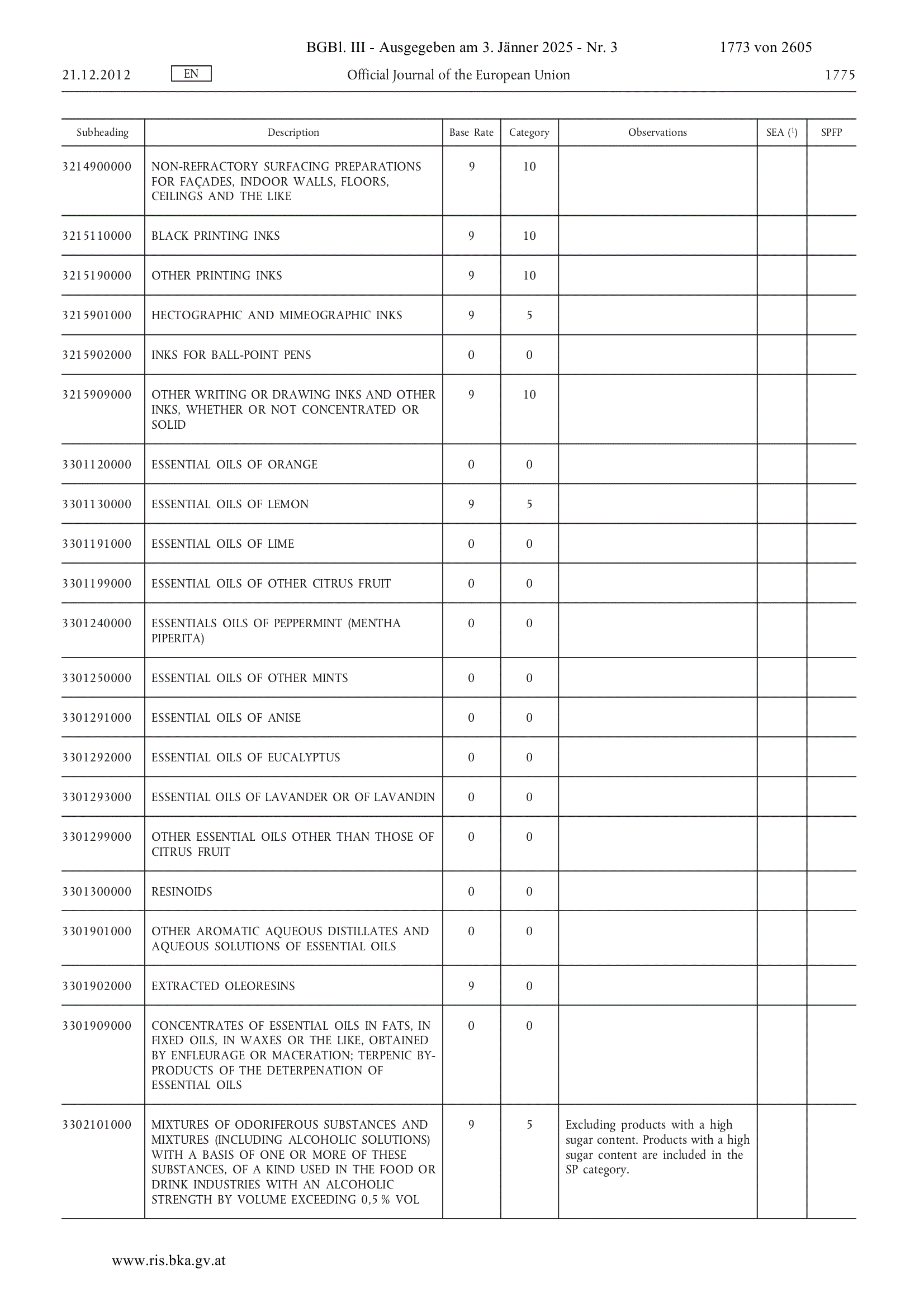 BGBl. III - Ausgegeben am 3. Jänner 2025 - Nr. 3 1773 von 2605

21.12.2012 EN Official Journal of the European Union 1775

| Subheading | Description | Base Rate | Category | Observations | SEA ($^1$) | SPFP |
|---|---|---|---|---|---|---|
| 3214900000 | NON-REFRACTORY SURFACING PREPARATIONS FOR FAÇADES, INDOOR WALLS, FLOORS, CEILINGS AND THE LIKE | 9 | 10 | | | |
| 3215110000 | BLACK PRINTING INKS | 9 | 10 | | | |
| 3215190000 | OTHER PRINTING INKS | 9 | 10 | | | |
| 3215901000 | HECTOGRAPHIC AND MIMEOGRAPHIC INKS | 9 | 5 | | | |
| 3215902000 | INKS FOR BALL-POINT PENS | 0 | 0 | | | |
| 3215909000 | OTHER WRITING OR DRAWING INKS AND OTHER INKS, WHETHER OR NOT CONCENTRATED OR SOLID | 9 | 10 | | | |
| 3301120000 | ESSENTIAL OILS OF ORANGE | 0 | 0 | | | |
| 3301130000 | ESSENTIAL OILS OF LEMON | 9 | 5 | | | |
| 3301191000 | ESSENTIAL OILS OF LIME | 0 | 0 | | | |
| 3301199000 | ESSENTIAL OILS OF OTHER CITRUS FRUIT | 0 | 0 | | | |
| 3301240000 | ESSENTIALS OILS OF PEPPERMINT (MENTHA PIPERITA) | 0 | 0 | | | |
| 3301250000 | ESSENTIAL OILS OF OTHER MINTS | 0 | 0 | | | |
| 3301291000 | ESSENTIAL OILS OF ANISE | 0 | 0 | | | |
| 3301292000 | ESSENTIAL OILS OF EUCALYPTUS | 0 | 0 | | | |
| 3301293000 | ESSENTIAL OILS OF LAVANDER OR OF LAVANDIN | 0 | 0 | | | |
| 3301299000 | OTHER ESSENTIAL OILS OTHER THAN THOSE OF CITRUS FRUIT | 0 | 0 | | | |
| 3301300000 | RESINOIDS | 0 | 0 | | | |
| 3301901000 | OTHER AROMATIC AQUEOUS DISTILLATES AND AQUEOUS SOLUTIONS OF ESSENTIAL OILS | 0 | 0 | | | |
| 3301902000 | EXTRACTED OLEORESINS | 9 | 0 | | | |
| 3301909000 | CONCENTRATES OF ESSENTIAL OILS IN FATS, IN FIXED OILS, IN WAXES OR THE LIKE, OBTAINED BY ENFLEURAGE OR MACERATION; TERPENIC BY-PRODUCTS OF THE DETERPENATION OF ESSENTIAL OILS | 0 | 0 | | | |
| 3302101000 | MIXTURES OF ODORIFEROUS SUBSTANCES AND MIXTURES (INCLUDING ALCOHOLIC SOLUTIONS) WITH A BASIS OF ONE OR MORE OF THESE SUBSTANCES, OF A KIND USED IN THE FOOD OR DRINK INDUSTRIES WITH AN ALCOHOLIC STRENGTH BY VOLUME EXCEEDING 0,5 % VOL | 9 | 5 | Excluding products with a high sugar content. Products with a high sugar content are included in the SP category. | | |

www.ris.bka.gv.at